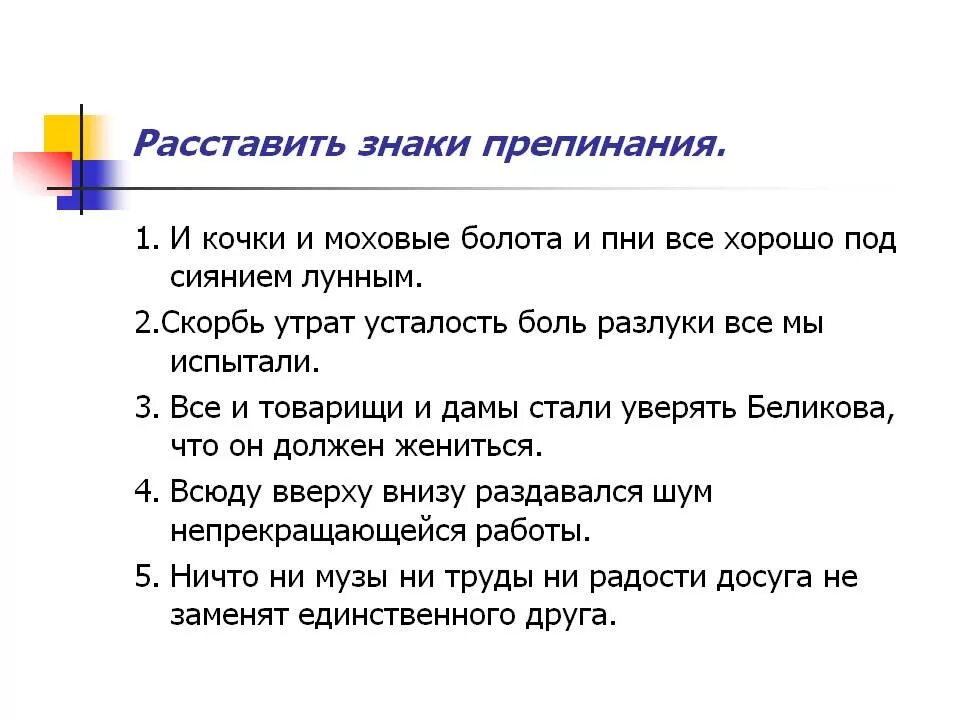 Расставить знаки препинания.

1. И кочки и моховые болота и пни все хорошо под сиянием лунным.

2.Скорбь утрат усталость боль разлуки все мы испытали.

3. Все и товарищи и дамы стали уверять Беликова, что он должен жениться.

4. Всюду вверху внизу раздавался шум непрекращающейся работы.

5. Ничто ни музы ни труды ни радости досуга не заменят единственного друга.